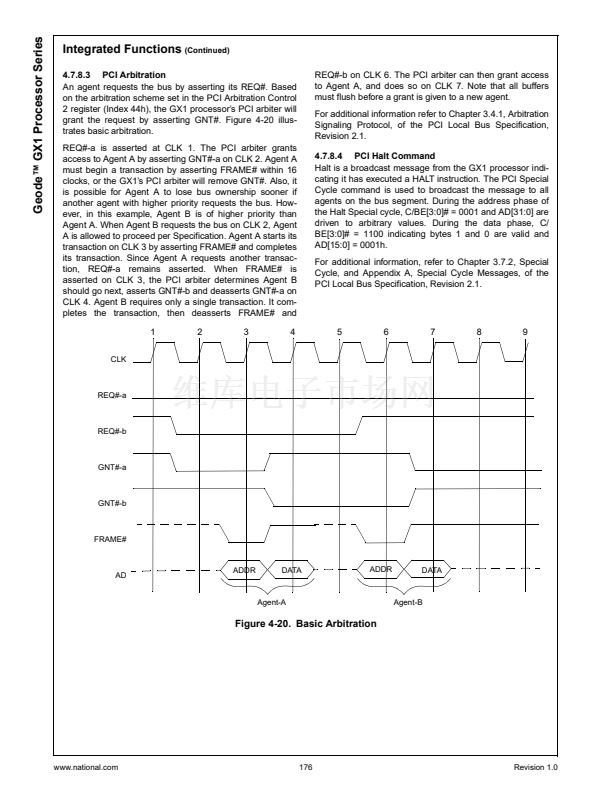 Geode™ GX1 Processor Series

Integrated Functions (Continued)

4.7.8.3 PCI Arbitration
An agent requests the bus by asserting its REQ#. Based on the arbitration scheme set in the PCI Arbitration Control 2 register (Index 44h), the GX1 processor's PCI arbiter will grant the request by asserting GNT#. Figure 4-20 illustrates basic arbitration.

REQ#-a is asserted at CLK 1. The PCI arbiter grants access to Agent A by asserting GNT#-a on CLK 2. Agent A must begin a transaction by asserting FRAME# within 16 clocks, or the GX1's PCI arbiter will remove GNT#. Also, it is possible for Agent A to lose bus ownership sooner if another agent with higher priority requests the bus. However, in this example, Agent B is of higher priority than Agent A. When Agent B requests the bus on CLK 2, Agent A is allowed to proceed per Specification. Agent A starts its transaction on CLK 3 by asserting FRAME# and completes its transaction. Since Agent A requests another transaction, REQ#-a remains asserted. When FRAME# is asserted on CLK 3, the PCI arbiter determines Agent B should go next, asserts GNT#-b and deasserts GNT#-a on CLK 4. Agent B requires only a single transaction. It completes the transaction, then deasserts FRAME# and REQ#-b on CLK 6. The PCI arbiter can then grant access to Agent A, and does so on CLK 7. Note that all buffers must flush before a grant is given to a new agent.

For additional information refer to Chapter 3.4.1, Arbitration Signaling Protocol, of the PCI Local Bus Specification, Revision 2.1.

4.7.8.4 PCI Halt Command
Halt is a broadcast message from the GX1 processor indicating it has executed a HALT instruction. The PCI Special Cycle command is used to broadcast the message to all agents on the bus segment. During the address phase of the Halt Special cycle, C/BE[3:0]# = 0001 and AD[31:0] are driven to arbitrary values. During the data phase, C/BE[3:0]# = 1100 indicating bytes 1 and 0 are valid and AD[15:0] = 0001h.

For additional information, refer to Chapter 3.7.2, Special Cycle, and Appendix A, Special Cycle Messages, of the PCI Local Bus Specification, Revision 2.1.

1 2 3 4 5 6 7 8 9
CLK
REQ#-a
REQ#-b
GNT#-a
GNT#-b
FRAME#
AD
ADDR DATA ADDR DATA
Agent-A Agent-B

维库电子市场网

Figure 4-20. Basic Arbitration

www.national.com 176 Revision 1.0